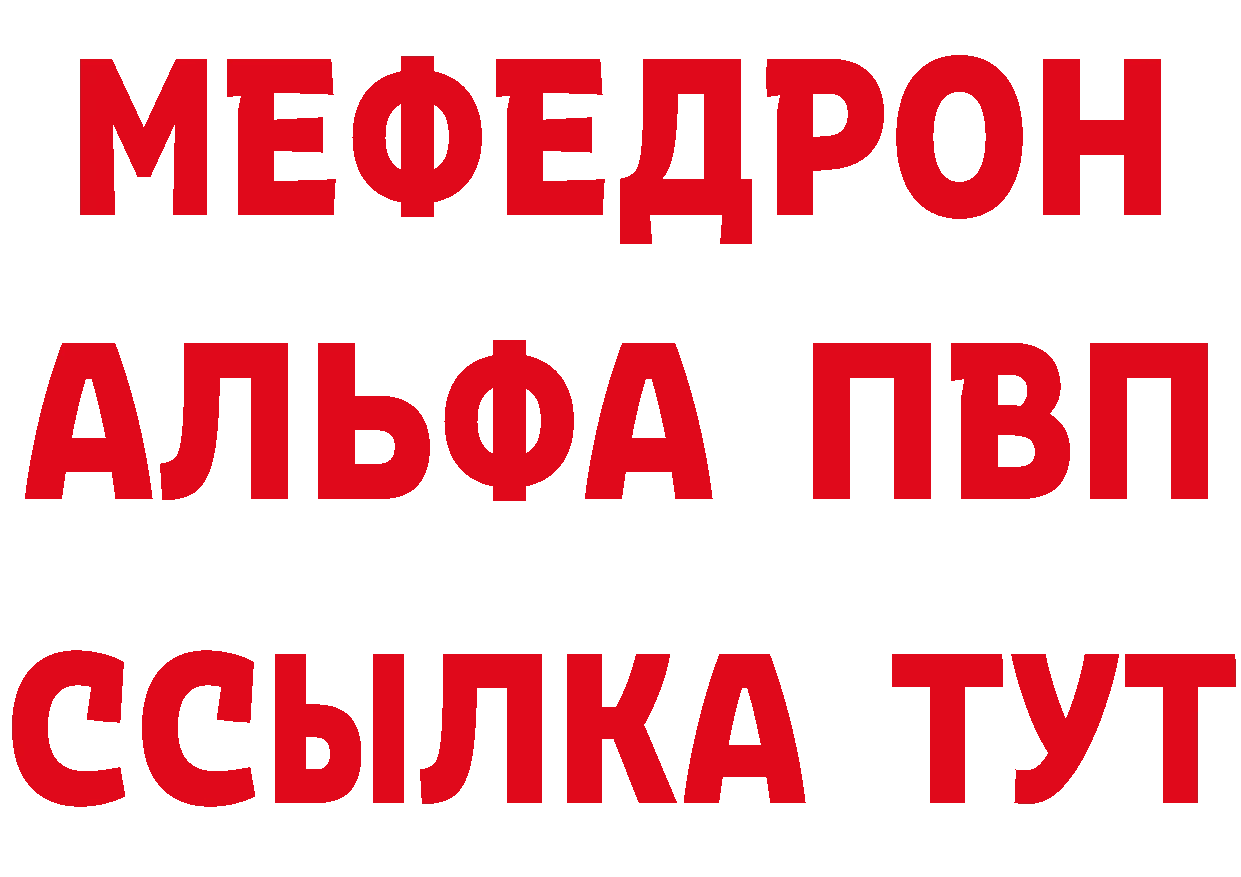 МЕФЕДРОН
АЛЬФА ПВП
ССЫЛКА ТУТ